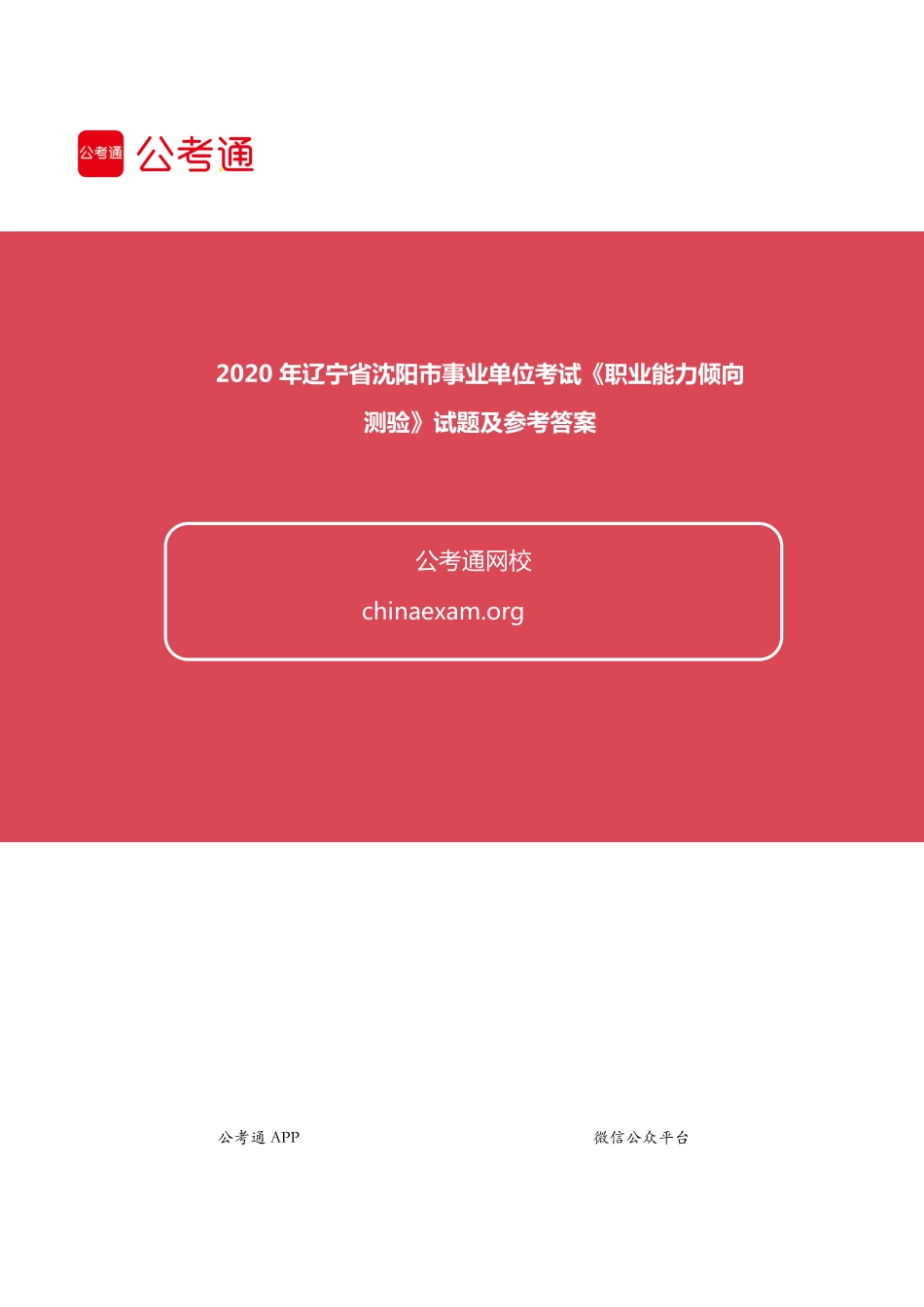 公考通 公考通

2020 年辽宁省沈阳市事业单位考试《职业能力倾向测验》试题及参考答案

公考通网校

chinaexam.org

公考通 APP

微信公众平台